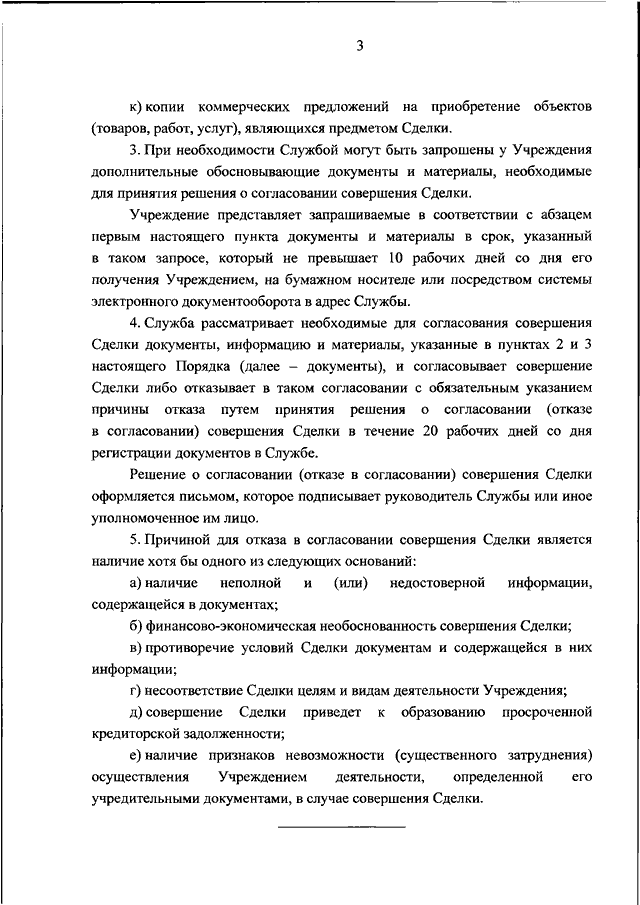 3

к) копии коммерческих предложений на приобретение объектов (товаров, работ, услуг), являющихся предметом Сделки.

3. При необходимости Службой могут быть запрошены у Учреждения дополнительные обосновывающие документы и материалы, необходимые для принятия решения о согласовании совершения Сделки.

Учреждение представляет запрашиваемые в соответствии с абзацем первым настоящего пункта документы и материалы в срок, указанный в таком запросе, который не превышает 10 рабочих дней со дня его получения Учреждением, на бумажном носителе или посредством системы электронного документооборота в адрес Службы.

4. Служба рассматривает необходимые для согласования совершения Сделки документы, информацию и материалы, указанные в пунктах 2 и 3 настоящего Порядка (далее – документы), и согласовывает совершение Сделки либо отказывает в таком согласовании с обязательным указанием причины отказа путем принятия решения о согласовании (отказе в согласовании) совершения Сделки в течение 20 рабочих дней со дня регистрации документов в Службе.

Решение о согласовании (отказе в согласовании) совершения Сделки оформляется письмом, которое подписывает руководитель Службы или иное уполномоченное им лицо.

5. Причиной для отказа в согласовании совершения Сделки является наличие хотя бы одного из следующих оснований:

а) наличие неполной и (или) недостоверной информации, содержащейся в документах;

б) финансово-экономическая необоснованность совершения Сделки;

в) противоречие условий Сделки документам и содержащейся в них информации;

г) несоответствие Сделки целям и видам деятельности Учреждения;

д) совершение Сделки приведет к образованию просроченной кредиторской задолженности;

е) наличие признаков невозможности (существенного затруднения) осуществления Учреждением деятельности, определенной его учредительными документами, в случае совершения Сделки.